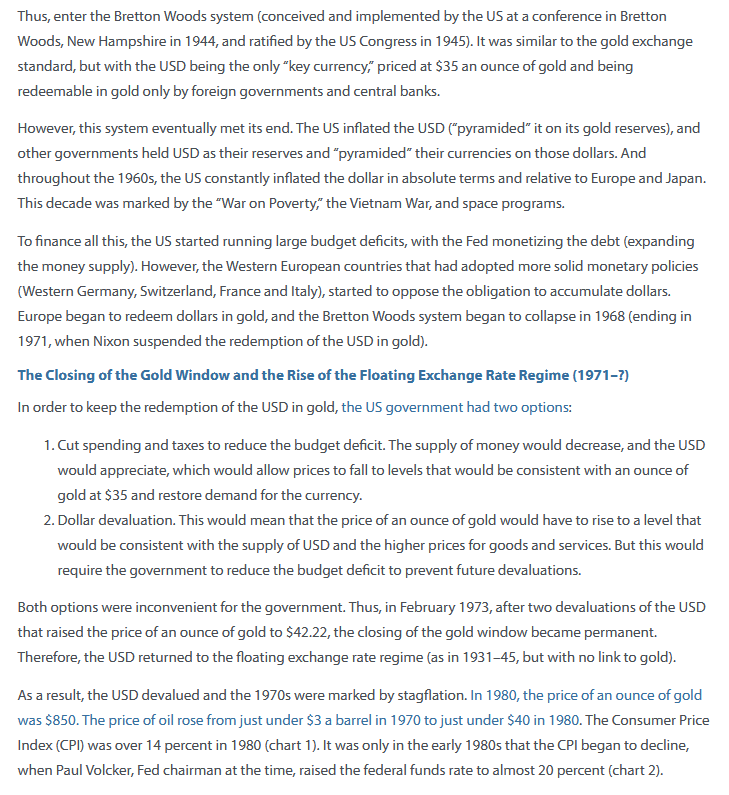 Thus, enter the Bretton Woods system (conceived and implemented by the US at a conference in Bretton Woods, New Hampshire in 1944, and ratified by the US Congress in 1945). It was similar to the gold exchange standard, but with the USD being the only "key currency," priced at \$35 an ounce of gold and being redeemable in gold only by foreign governments and central banks.

However, this system eventually met its end. The US inflated the USD ("pyramided" it on its gold reserves), and other governments held USD as their reserves and "pyramided" their currencies on those dollars. And throughout the 1960s, the US constantly inflated the dollar in absolute terms and relative to Europe and Japan. This decade was marked by the "War on Poverty," the Vietnam War, and space programs.

To finance all this, the US started running large budget deficits, with the Fed monetizing the debt (expanding the money supply). However, the Western European countries that had adopted more solid monetary policies (Western Germany, Switzerland, France and Italy), started to oppose the obligation to accumulate dollars. Europe began to redeem dollars in gold, and the Bretton Woods system began to collapse in 1968 (ending in 1971, when Nixon suspended the redemption of the USD in gold).

The Closing of the Gold Window and the Rise of the Floating Exchange Rate Regime (1971–?)

In order to keep the redemption of the USD in gold, the US government had two options:

1. Cut spending and taxes to reduce the budget deficit. The supply of money would decrease, and the USD would appreciate, which would allow prices to fall to levels that would be consistent with an ounce of gold at \$35 and restore demand for the currency.
2. Dollar devaluation. This would mean that the price of an ounce of gold would have to rise to a level that would be consistent with the supply of USD and the higher prices for goods and services. But this would require the government to reduce the budget deficit to prevent future devaluations.

Both options were inconvenient for the government. Thus, in February 1973, after two devaluations of the USD that raised the price of an ounce of gold to \$42.22, the closing of the gold window became permanent. Therefore, the USD returned to the floating exchange rate regime (as in 1931–45, but with no link to gold).

As a result, the USD devalued and the 1970s were marked by stagflation. In 1980, the price of an ounce of gold was \$850. The price of oil rose from just under \$3 a barrel in 1970 to just under \$40 in 1980. The Consumer Price Index (CPI) was over 14 percent in 1980 (chart 1). It was only in the early 1980s that the CPI began to decline, when Paul Volcker, Fed chairman at the time, raised the federal funds rate to almost 20 percent (chart 2).